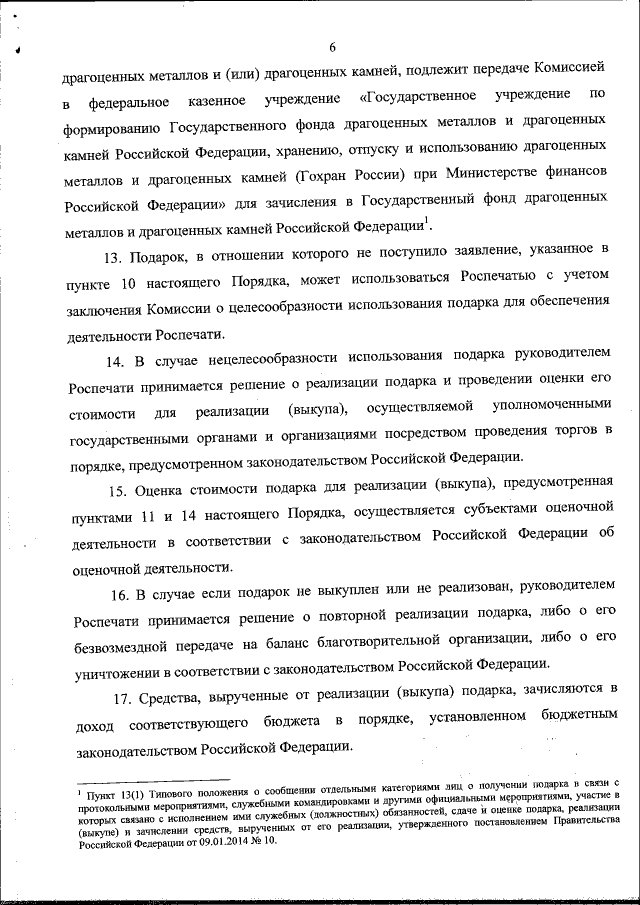 6

драгоценных металлов и (или) драгоценных камней, подлежит передаче Комиссией в федеральное казенное учреждение «Государственное учреждение по формированию Государственного фонда драгоценных металлов и драгоценных камней Российской Федерации, хранению, отпуску и использованию драгоценных металлов и драгоценных камней (Гохран России) при Министерстве финансов Российской Федерации» для зачисления в Государственный фонд драгоценных металлов и драгоценных камней Российской Федерации$^1$.

13. Подарок, в отношении которого не поступило заявление, указанное в пункте 10 настоящего Порядка, может использоваться Роспечатью с учетом заключения Комиссии о целесообразности использования подарка для обеспечения деятельности Роспечати.

14. В случае нецелесообразности использования подарка руководителем Роспечати принимается решение о реализации подарка и проведении оценки его стоимости для реализации (выкупа), осуществляемой уполномоченными государственными органами и организациями посредством проведения торгов в порядке, предусмотренном законодательством Российской Федерации.

15. Оценка стоимости подарка для реализации (выкупа), предусмотренная пунктами 11 и 14 настоящего Порядка, осуществляется субъектами оценочной деятельности в соответствии с законодательством Российской Федерации об оценочной деятельности.

16. В случае если подарок не выкуплен или не реализован, руководителем Роспечати принимается решение о повторной реализации подарка, либо о его безвозмездной передаче на баланс благотворительной организации, либо о его уничтожении в соответствии с законодательством Российской Федерации.

17. Средства, вырученные от реализации (выкупа) подарка, зачисляются в доход соответствующего бюджета в порядке, установленном бюджетным законодательством Российской Федерации.

$^1$ Пункт 13(1) Типового положения о сообщении отдельными категориями лиц о получении подарка в связи с протокольными мероприятиями, служебными командировками и другими официальными мероприятиями, участие в которых связано с исполнением ими служебных (должностных) обязанностей, сдаче и оценке подарка, реализации (выкупе) и зачислении средств, вырученных от его реализации, утвержденного постановлением Правительства Российской Федерации от 09.01.2014 № 10.